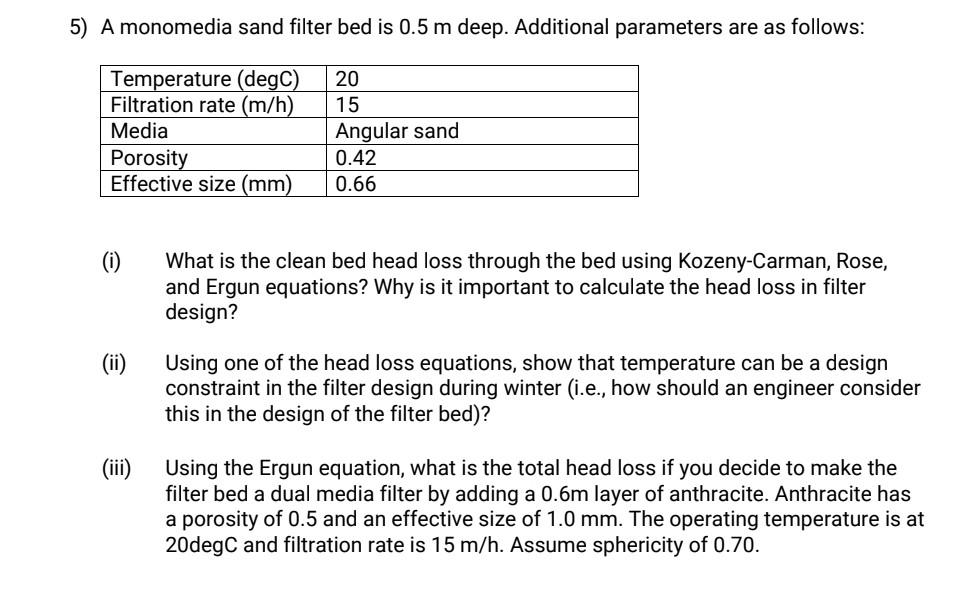 5) A monomedia sand filter bed is 0.5 m deep. Additional parameters are as follows:

| Temperature (degC) | 20 |
|---|---|
| Filtration rate (m/h) | 15 |
| Media | Angular sand |
| Porosity | 0.42 |
| Effective size (mm) | 0.66 |

(i) What is the clean bed head loss through the bed using Kozeny-Carman, Rose, and Ergun equations? Why is it important to calculate the head loss in filter design?

(ii) Using one of the head loss equations, show that temperature can be a design constraint in the filter design during winter (i.e., how should an engineer consider this in the design of the filter bed)?

(iii) Using the Ergun equation, what is the total head loss if you decide to make the filter bed a dual media filter by adding a 0.6m layer of anthracite. Anthracite has a porosity of 0.5 and an effective size of 1.0 mm. The operating temperature is at 20degC and filtration rate is 15 m/h. Assume sphericity of 0.70.